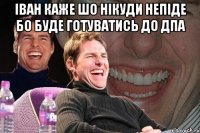 ІВАН КАЖЕ ШО НІКУДИ НЕПІДЕ БО БУДЕ ГОТУВАТИСЬ ДО ДПА